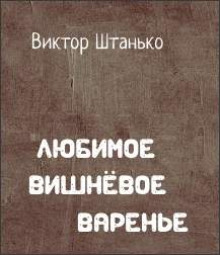 Виктор Штанько

ЛЮБИМОЕ ВИШНЁВОЕ ВАРЕНЬЕ